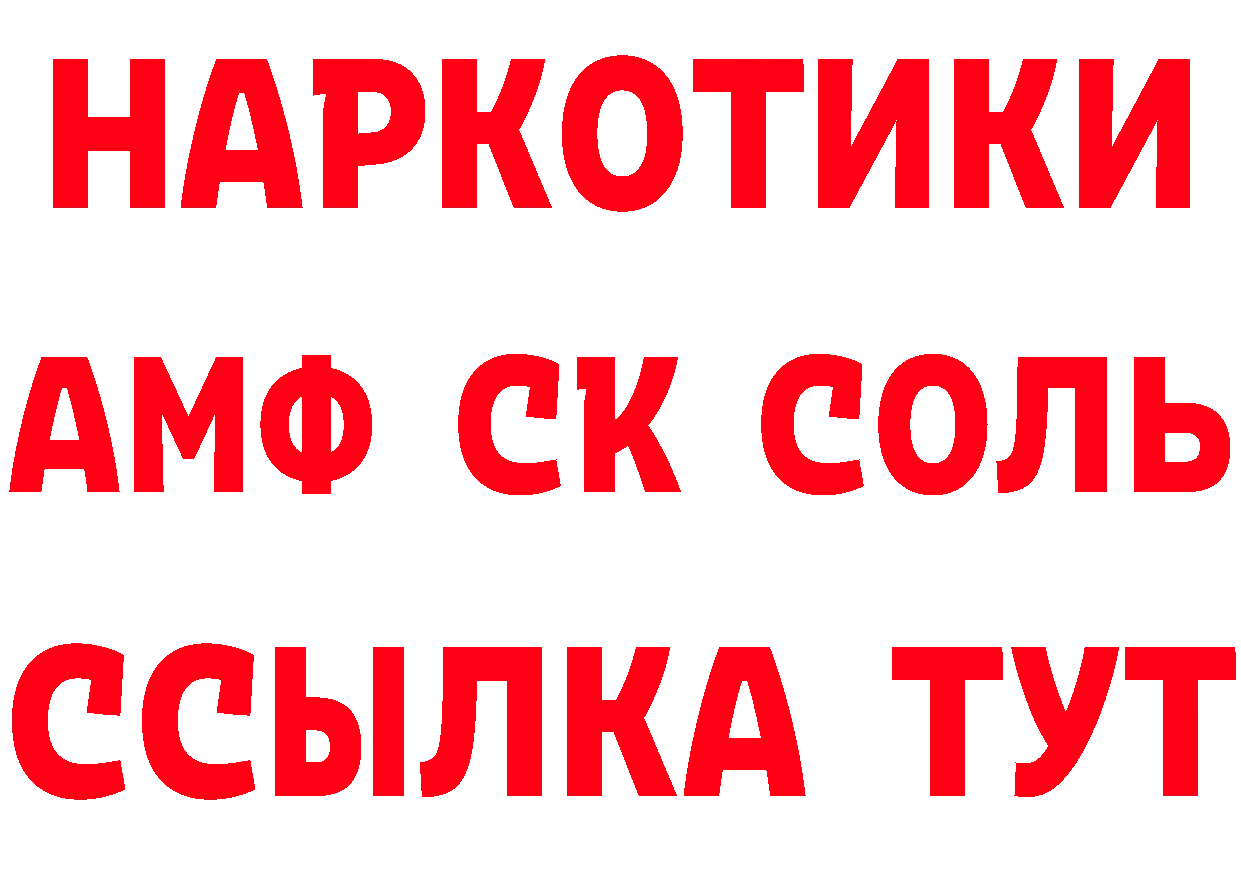 НАРКОТИКИ

АМФ СК СОЛЬ

ССЫЛКА ТУТ